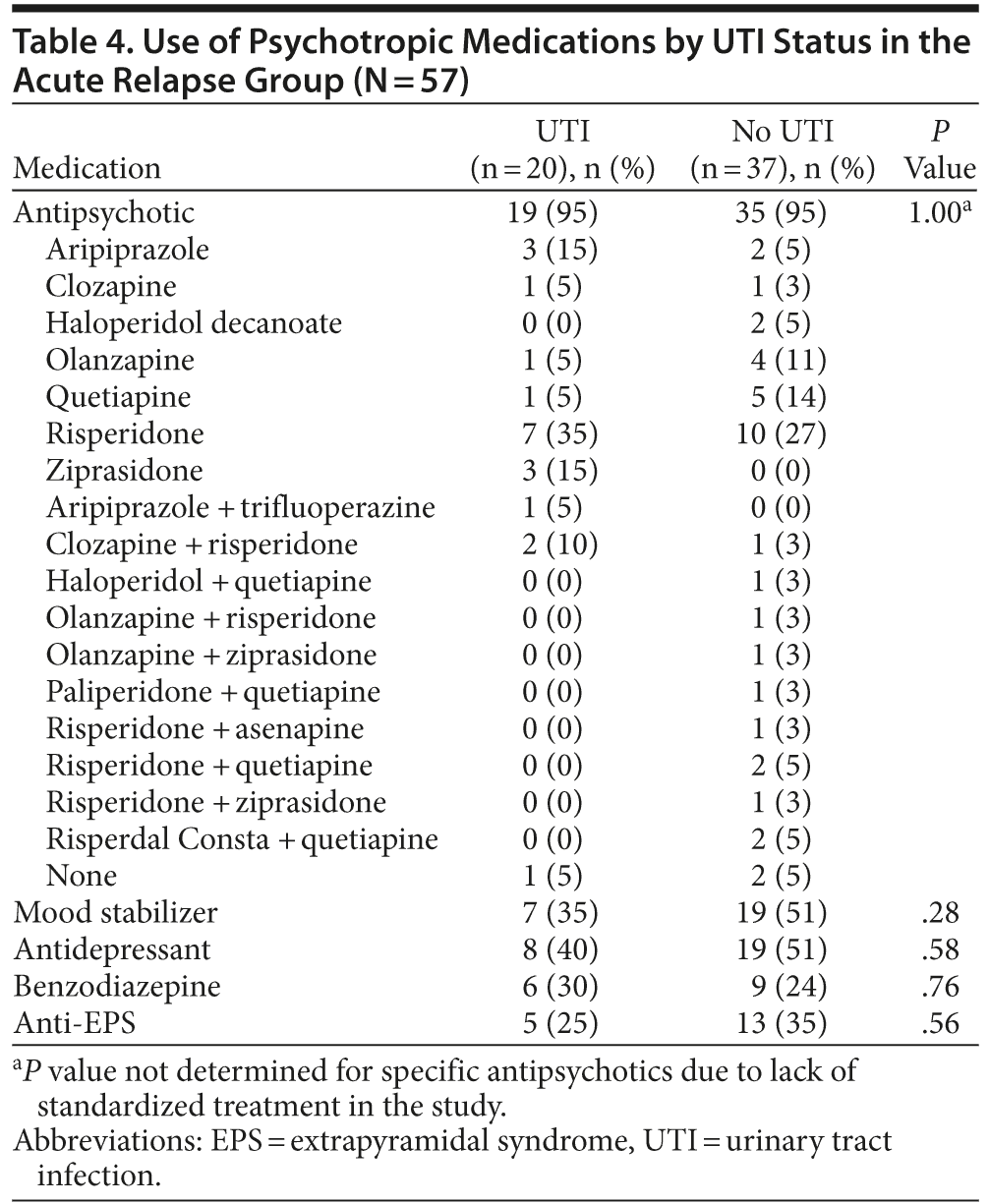 Table 4. Use of Psychotropic Medications by UTI Status in the Acute Relapse Group (N = 57)

| Medication | UTI (n = 20), n (%) | No UTI (n = 37), n (%) | P Value |
|---|---|---|---|
| Antipsychotic | 19 (95) | 35 (95) | 1.00$^a$ |
| Aripiprazole | 3 (15) | 2 (5) | |
| Clozapine | 1 (5) | 1 (3) | |
| Haloperidol decanoate | 0 (0) | 2 (5) | |
| Olanzapine | 1 (5) | 4 (11) | |
| Quetiapine | 1 (5) | 5 (14) | |
| Risperidone | 7 (35) | 10 (27) | |
| Ziprasidone | 3 (15) | 0 (0) | |
| Aripiprazole + trifluoperazine | 1 (5) | 0 (0) | |
| Clozapine + risperidone | 2 (10) | 1 (3) | |
| Haloperidol + quetiapine | 0 (0) | 1 (3) | |
| Olanzapine + risperidone | 0 (0) | 1 (3) | |
| Olanzapine + ziprasidone | 0 (0) | 1 (3) | |
| Paliperidone + quetiapine | 0 (0) | 1 (3) | |
| Risperidone + asenapine | 0 (0) | 1 (3) | |
| Risperidone + quetiapine | 0 (0) | 2 (5) | |
| Risperidone + ziprasidone | 0 (0) | 1 (3) | |
| Risperdal Consta + quetiapine | 0 (0) | 2 (5) | |
| None | 1 (5) | 2 (5) | |
| Mood stabilizer | 7 (35) | 19 (51) | .28 |
| Antidepressant | 8 (40) | 19 (51) | .58 |
| Benzodiazepine | 6 (30) | 9 (24) | .76 |
| Anti-EPS | 5 (25) | 13 (35) | .56 |

$^a$P value not determined for specific antipsychotics due to lack of standardized treatment in the study.
Abbreviations: EPS = extrapyramidal syndrome, UTI = urinary tract infection.